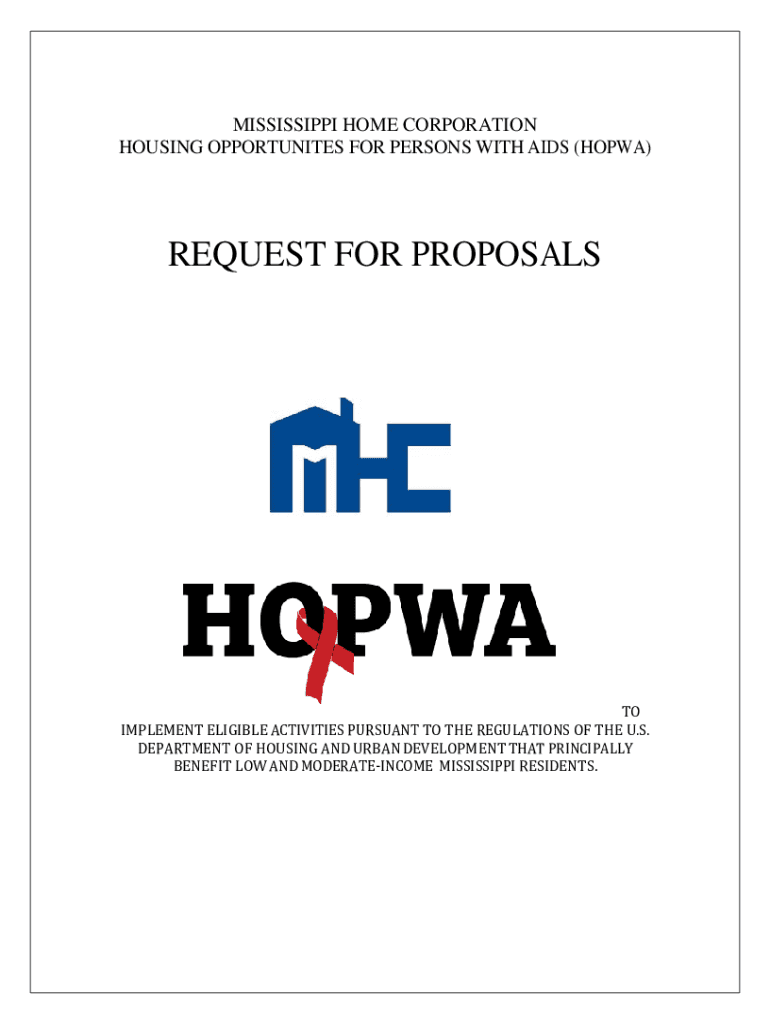 MISSISSIPPI HOME CORPORATION
HOUSING OPPORTUNITES FOR PERSONS WITH AIDS (HOPWA)

REQUEST FOR PROPOSALS

MHC

HOPWA

TO
IMPLEMENT ELIGIBLE ACTIVITIES PURSUANT TO THE REGULATIONS OF THE U.S. DEPARTMENT OF HOUSING AND URBAN DEVELOPMENT THAT PRINCIPALLY BENEFIT LOW AND MODERATE-INCOME MISSISSIPPI RESIDENTS.